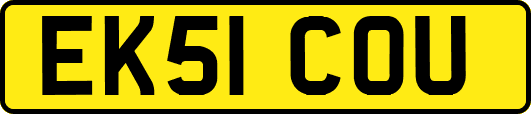 EK51 COU